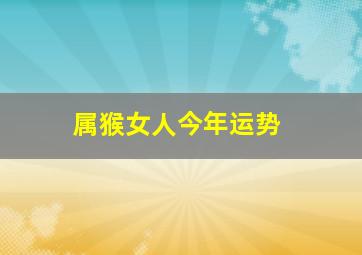 属猴女人今年运势